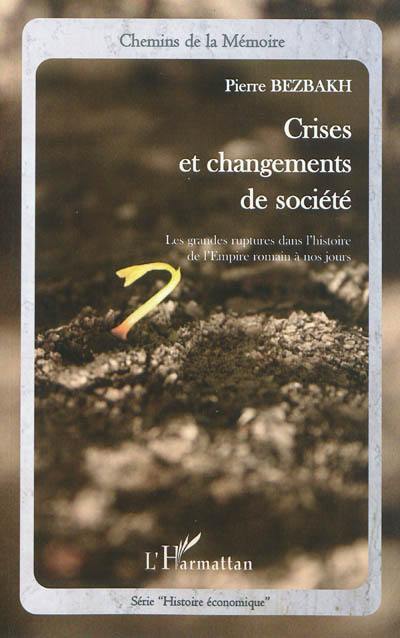 Chemins de la Mémoire

Pierre BEZBAKH

Crises et changements de société

Les grandes ruptures dans l'histoire de l'Empire romain à nos jours

L'Harmattan

Série "Histoire économique"